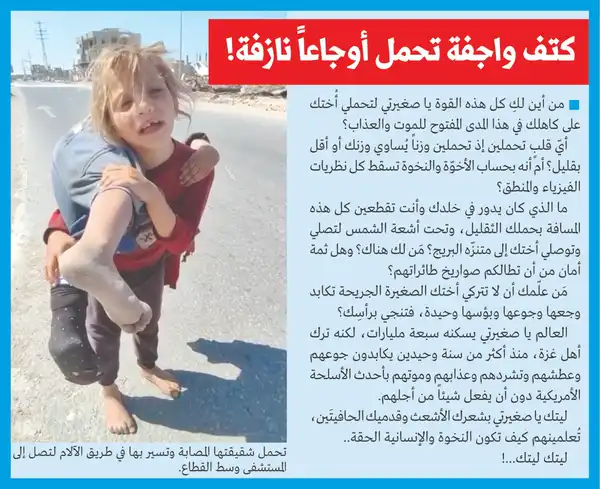 كتف واجفة تحمل أوجاعاً نازفة!

من أين لكِ كل هذه القوة يا صغيرتي لتحملي أُختك على كاهلك في هذا المدى المفتوح للموت والعذاب؟

أيّ قلب تحملين إذ تحملين وزناً يُساوي وزنك أو أقل بقليل؟ أمْ أنه بحساب الأخوّة والنخوة تسقط كل نظريات الفيزياء والمنطق؟

ما الذي كان يدور في خلدك وأنت تقطعين كل هذه المسافة بحملك الثقيل، وتحت أشعة الشمس لتصلي وتوصلي أختك إلى متنزّه البريج؟ مَن لك هناك؟ وهل ثمة أمان من أن تطالكم صواريخ طائراتهم؟

مَن علّمك أن لا تتركي أختك الصغيرة الجريحة تكابد وجعها وجوعها وبؤسها وحيدة، فتنجي برأسِك؟

العالم يا صغيرتي يسكنه سبعة مليارات، لكنه ترك أهل غزة، منذ أكثر من سنة وحيدين يكابدون جوعهم وعطشهم وتشردهم وعذابهم وموتهم بأحدث الأسلحة الأمريكية دون أن يفعل شيئاً من أجلهم.

ليتك يا صغيرتي بشعرك الأشعث وقدميك الحافيتَين، تُعلمينهم كيف تكون النخوة والإنسانية الحقة..

ليتك ليتك...!

تحمل شقيقتها المصابة وتسير بها في طريق الآلام لتصل إلى المستشفى وسط القطاع.